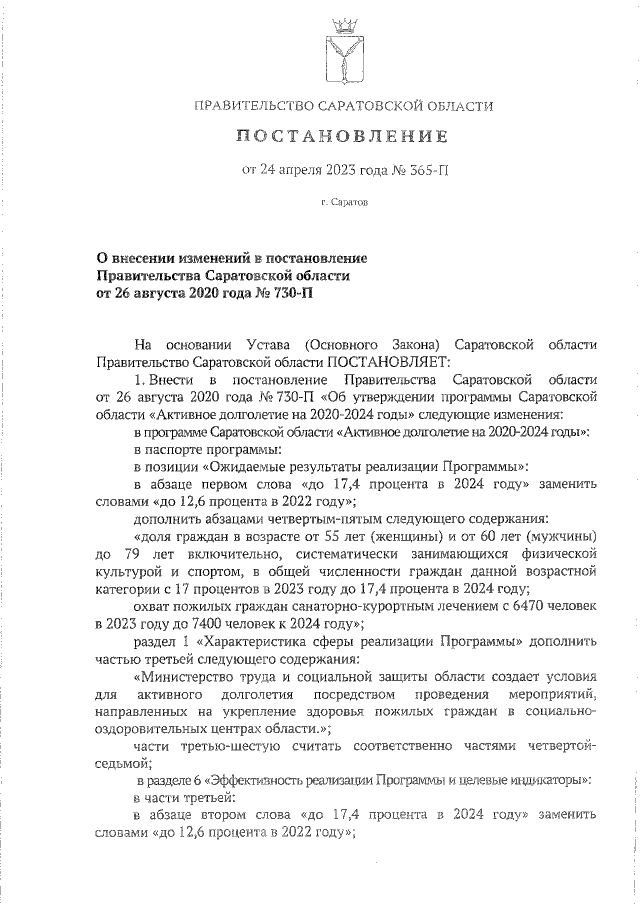 ПРАВИТЕЛЬСТВО САРАТОВСКОЙ ОБЛАСТИ

ПОСТАНОВЛЕНИЕ

от 24 апреля 2023 года № 365-П

г. Саратов

О внесении изменений в постановление Правительства Саратовской области от 26 августа 2020 года № 730-П

На основании Устава (Основного Закона) Саратовской области Правительство Саратовской области ПОСТАНОВЛЯЕТ:

1. Внести в постановление Правительства Саратовской области от 26 августа 2020 года № 730-П «Об утверждении программы Саратовской области «Активное долголетие на 2020-2024 годы» следующие изменения:

в программе Саратовской области «Активное долголетие на 2020-2024 годы»:

в паспорте программы:

в позиции «Ожидаемые результаты реализации Программы»:

в абзаце первом слова «до 17,4 процента в 2024 году» заменить словами «до 12,6 процента в 2022 году»;

дополнить абзацами четвертым-пятым следующего содержания:

«доля граждан в возрасте от 55 лет (женщины) и от 60 лет (мужчины) до 79 лет включительно, систематически занимающихся физической культурой и спортом, в общей численности граждан данной возрастной категории с 17 процентов в 2023 году до 17,4 процента в 2024 году;

охват пожилых граждан санаторно-курортным лечением с 6470 человек в 2023 году до 7400 человек к 2024 году»;

раздел 1 «Характеристика сферы реализации Программы» дополнить частью третьей следующего содержания:

«Министерство труда и социальной защиты области создает условия для активного долголетия посредством проведения мероприятий, направленных на укрепление здоровья пожилых граждан в социально-оздоровительных центрах области.»;

части третью-шестую считать соответственно частями четвертой-седьмой;

в разделе 6 «Эффективность реализации Программы и целевые индикаторы»:

в части третьей:

в абзаце втором слова «до 17,4 процента в 2024 году» заменить словами «до 12,6 процента в 2022 году»;